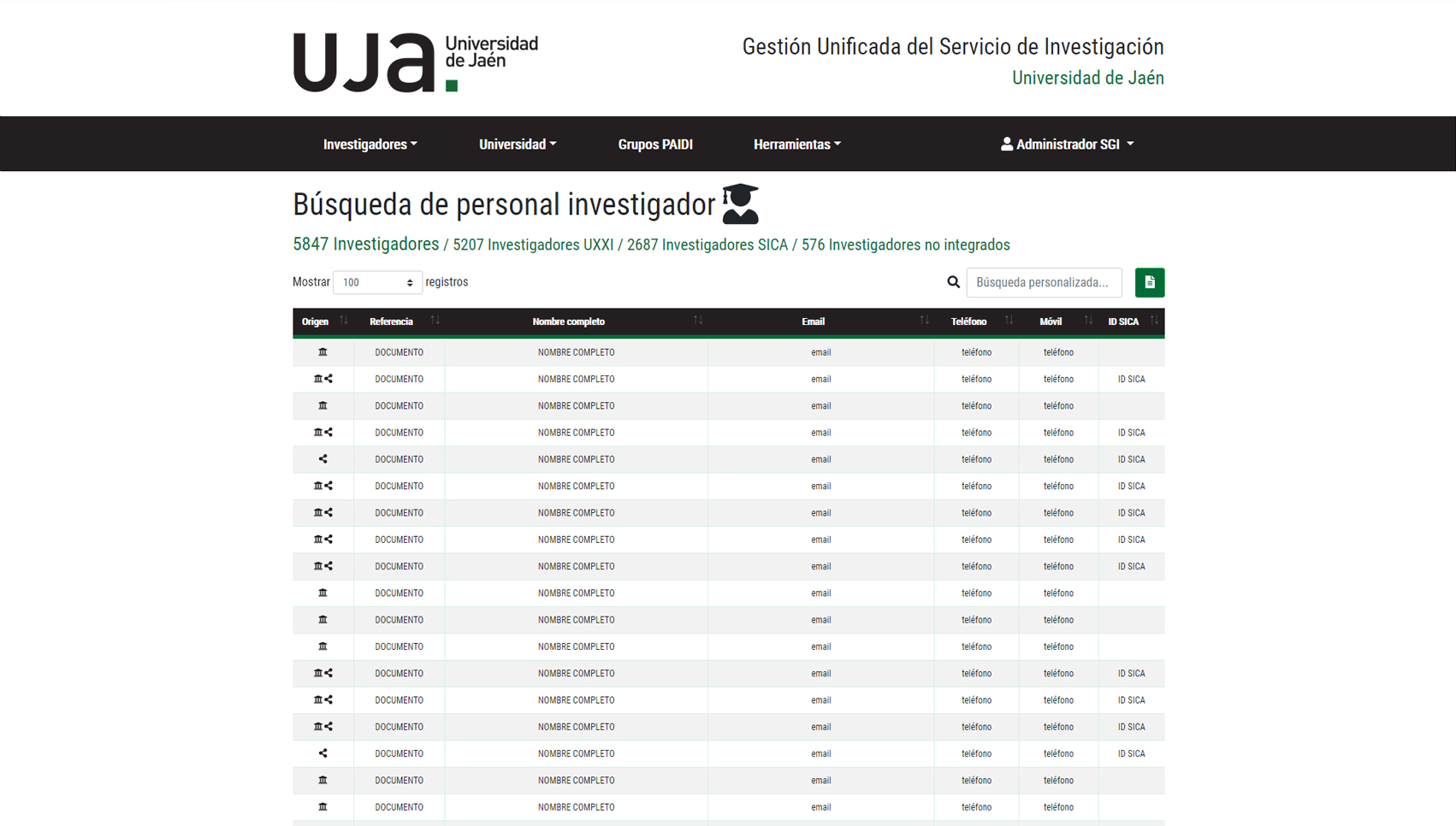 UJa. Universidad de Jaén

Gestión Unificada del Servicio de Investigación
Universidad de Jaén

Investigadores
Universidad
Grupos PAIDI
Herramientas
Administrador SGI

Búsqueda de personal investigador

5847 Investigadores / 5207 Investigadores UXXI / 2687 Investigadores SICA / 576 Investigadores no integrados

Mostrar 100 registros

Búsqueda personalizada...

| Origen | Referencia | Nombre completo | Email | Teléfono | Móvil | ID SICA |
|---|---|---|---|---|---|---|
| | DOCUMENTO | NOMBRE COMPLETO | email | teléfono | teléfono | |
| | DOCUMENTO | NOMBRE COMPLETO | email | teléfono | teléfono | ID SICA |
| | DOCUMENTO | NOMBRE COMPLETO | email | teléfono | teléfono | |
| | DOCUMENTO | NOMBRE COMPLETO | email | teléfono | teléfono | ID SICA |
| | DOCUMENTO | NOMBRE COMPLETO | email | teléfono | teléfono | ID SICA |
| | DOCUMENTO | NOMBRE COMPLETO | email | teléfono | teléfono | ID SICA |
| | DOCUMENTO | NOMBRE COMPLETO | email | teléfono | teléfono | ID SICA |
| | DOCUMENTO | NOMBRE COMPLETO | email | teléfono | teléfono | ID SICA |
| | DOCUMENTO | NOMBRE COMPLETO | email | teléfono | teléfono | ID SICA |
| | DOCUMENTO | NOMBRE COMPLETO | email | teléfono | teléfono | |
| | DOCUMENTO | NOMBRE COMPLETO | email | teléfono | teléfono | |
| | DOCUMENTO | NOMBRE COMPLETO | email | teléfono | teléfono | |
| | DOCUMENTO | NOMBRE COMPLETO | email | teléfono | teléfono | ID SICA |
| | DOCUMENTO | NOMBRE COMPLETO | email | teléfono | teléfono | ID SICA |
| | DOCUMENTO | NOMBRE COMPLETO | email | teléfono | teléfono | ID SICA |
| | DOCUMENTO | NOMBRE COMPLETO | email | teléfono | teléfono | ID SICA |
| | DOCUMENTO | NOMBRE COMPLETO | email | teléfono | teléfono | |
| | DOCUMENTO | NOMBRE COMPLETO | email | teléfono | teléfono | |